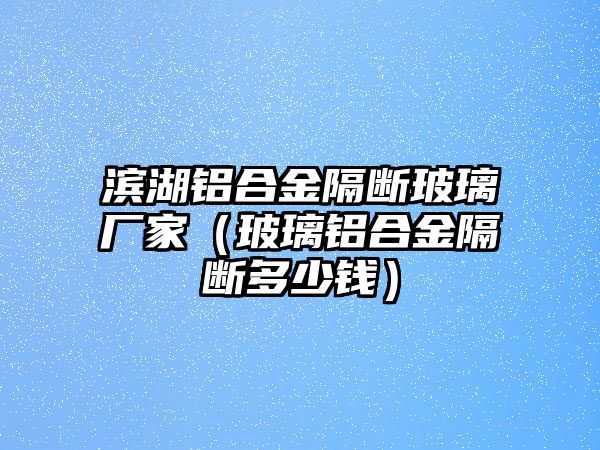 滨湖铝合金隔断玻璃厂家（玻璃铝合金隔断多少钱）